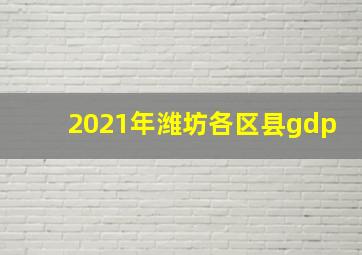 2021年潍坊各区县gdp